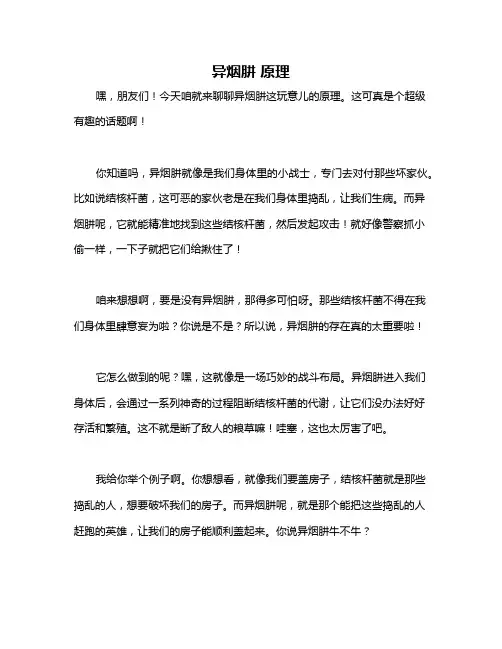 异烟肼 原理

嘿，朋友们！今天咱就来聊聊异烟肼这玩意儿的原理。这可真是个超级有趣的话题啊！

你知道吗，异烟肼就像是我们身体里的小战士，专门去对付那些坏家伙。比如说结核杆菌，这可恶的家伙老是在我们身体里捣乱，让我们生病。而异烟肼呢，它就能精准地找到这些结核杆菌，然后发起攻击！就好像警察抓小偷一样，一下子就把它们给揪住了！

咱来想想啊，要是没有异烟肼，那得多可怕呀。那些结核杆菌不得在我们身体里肆意妄为啦？你说是不是？所以说，异烟肼的存在真的太重要啦！

它怎么做到的呢？嘿，这就像是一场巧妙的战斗布局。异烟肼进入我们身体后，会通过一系列神奇的过程阻断结核杆菌的代谢，让它们没办法好好存活和繁殖。这不就是断了敌人的粮草嘛！哇塞，这也太厉害了吧。

我给你举个例子啊。你想想看，就像我们要盖房子，结核杆菌就是那些捣乱的人，想要破坏我们的房子。而异烟肼呢，就是那个能把这些捣乱的人赶跑的英雄，让我们的房子能顺利盖起来。你说异烟肼牛不牛？